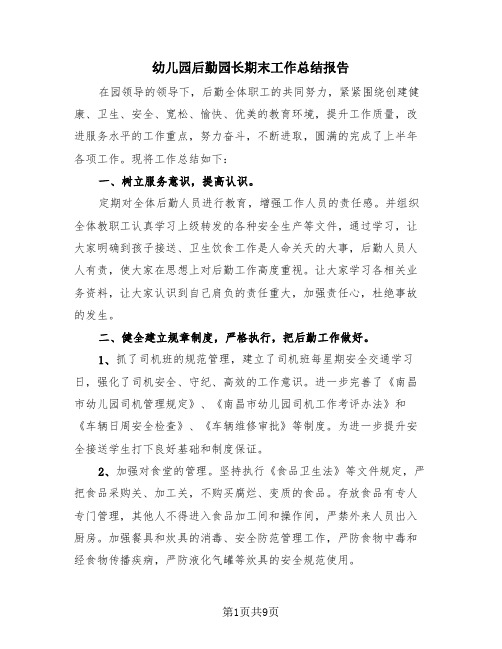 幼儿园后勤园长期末工作总结报告

在园领导的领导下，后勤全体职工的共同努力，紧紧围绕创建健康、卫生、安全、宽松、愉快、优美的教育环境，提升工作质量，改进服务水平的工作重点，努力奋斗，不断进取，圆满的完成了上半年各项工作。现将工作总结如下：

一、树立服务意识，提高认识。

定期对全体后勤人员进行教育，增强工作人员的责任感。并组织全体教职工认真学习上级转发的各种安全生产等文件，通过学习，让大家明确到孩子接送、卫生饮食工作是人命关天的大事，后勤人员人人有责，使大家在思想上对后勤工作高度重视。让大家学习各相关业务资料，让大家认识到自己肩负的责任重大，加强责任心，杜绝事故的发生。

二、健全建立规章制度，严格执行，把后勤工作做好。

1、抓了司机班的规范管理，建立了司机班每星期安全交通学习日，强化了司机安全、守纪、高效的工作意识。进一步完善了《南昌市幼儿园司机管理规定》、《南昌市幼儿园司机工作考评办法》和《车辆日周安全检查》、《车辆维修审批》等制度。为进一步提升安全接送学生打下良好基础和制度保证。

2、加强对食堂的管理。坚持执行《食品卫生法》等文件规定，严把食品采购关、加工关，不购买腐烂、变质的食品。存放食品有专人专门管理，其他人不得进入食品加工间和操作间，严禁外来人员出入厨房。加强餐具和炊具的消毒、安全防范管理工作，严防食物中毒和经食物传播疾病，严防液化气罐等炊具的安全规范使用。

第1页共9页